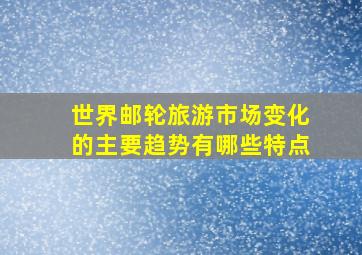 世界邮轮旅游市场变化的主要趋势有哪些特点